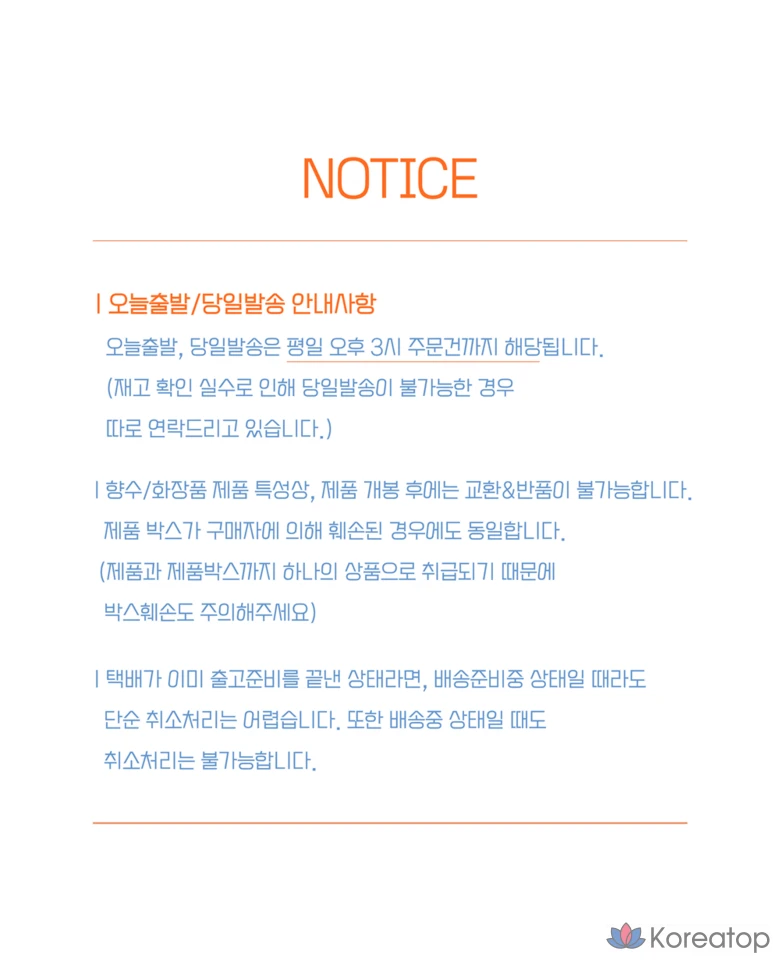 NOTICE

| 오늘출발/당일발송 안내사항

오늘출발, 당일발송은 평일 오후 3시 주문건까지 해당됩니다.

(재고 확인 실수로 인해 당일발송이 불가능한 경우 따로 연락드리고 있습니다.)

| 향수/화장품 제품 특성상, 제품 개봉 후에는 교환&반품이 불가능합니다.

제품 박스가 구매자에 의해 훼손된 경우에도 동일합니다.

(제품과 제품박스까지 하나의 상품으로 취급되기 때문에 박스훼손도 주의해주세요)

| 택배가 이미 출고준비를 끝낸 상태라면, 배송준비중 상태일 때라도 단순 취소처리는 어렵습니다. 또한 배송중 상태일 때도 취소처리는 불가능합니다.

Koreatop